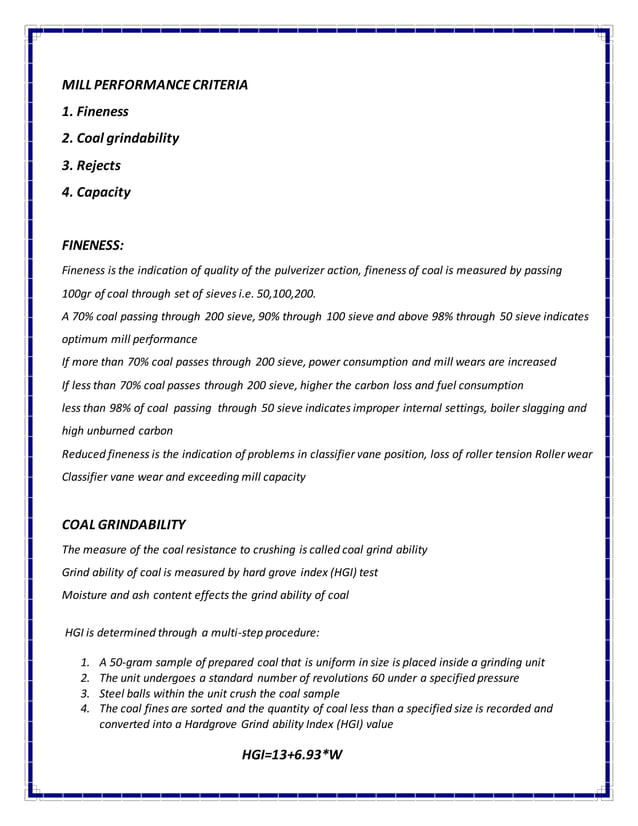 MILL PERFORMANCE CRITERIA

1. Fineness

2. Coal grindability

3. Rejects

4. Capacity

FINENESS:

Fineness is the indication of quality of the pulverizer action, fineness of coal is measured by passing 100gr of coal through set of sieves i.e. 50,100,200.

A 70% coal passing through 200 sieve, 90% through 100 sieve and above 98% through 50 sieve indicates optimum mill performance

If more than 70% coal passes through 200 sieve, power consumption and mill wears are increased

If less than 70% coal passes through 200 sieve, higher the carbon loss and fuel consumption

less than 98% of coal passing through 50 sieve indicates improper internal settings, boiler slagging and high unburned carbon

Reduced fineness is the indication of problems in classifier vane position, loss of roller tension Roller wear Classifier vane wear and exceeding mill capacity

COAL GRINDABILITY

The measure of the coal resistance to crushing is called coal grind ability

Grind ability of coal is measured by hard grove index (HGI) test

Moisture and ash content effects the grind ability of coal

HGI is determined through a multi-step procedure:

1. A 50-gram sample of prepared coal that is uniform in size is placed inside a grinding unit
2. The unit undergoes a standard number of revolutions 60 under a specified pressure
3. Steel balls within the unit crush the coal sample
4. The coal fines are sorted and the quantity of coal less than a specified size is recorded and converted into a Hardgrove Grind ability Index (HGI) value

HGI=13+6.93*W